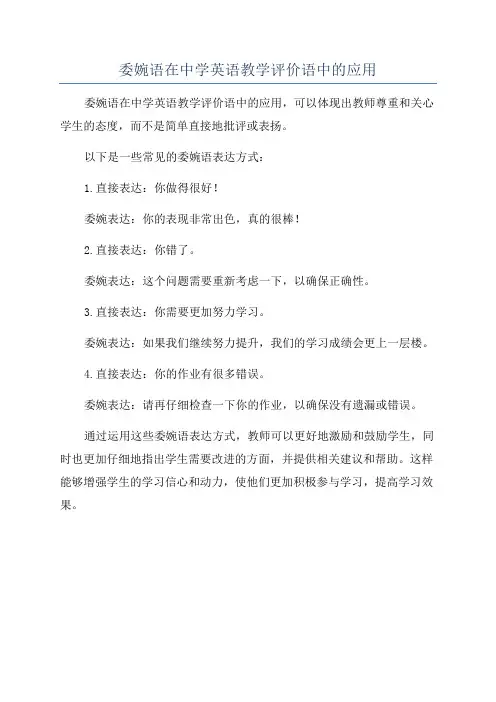 委婉语在中学英语教学评价语中的应用

委婉语在中学英语教学评价语中的应用，可以体现出教师尊重和关心学生的态度，而不是简单直接地批评或表扬。

以下是一些常见的委婉语表达方式：

1.直接表达：你做得很好！

委婉表达：你的表现非常出色，真的很棒！

2.直接表达：你错了。

委婉表达：这个问题需要重新考虑一下，以确保正确性。

3.直接表达：你需要更加努力学习。

委婉表达：如果我们继续努力提升，我们的学习成绩会更上一层楼。

4.直接表达：你的作业有很多错误。

委婉表达：请再仔细检查一下你的作业，以确保没有遗漏或错误。

通过运用这些委婉语表达方式，教师可以更好地激励和鼓励学生，同时也更加仔细地指出学生需要改进的方面，并提供相关建议和帮助。这样能够增强学生的学习信心和动力，使他们更加积极参与学习，提高学习效果。